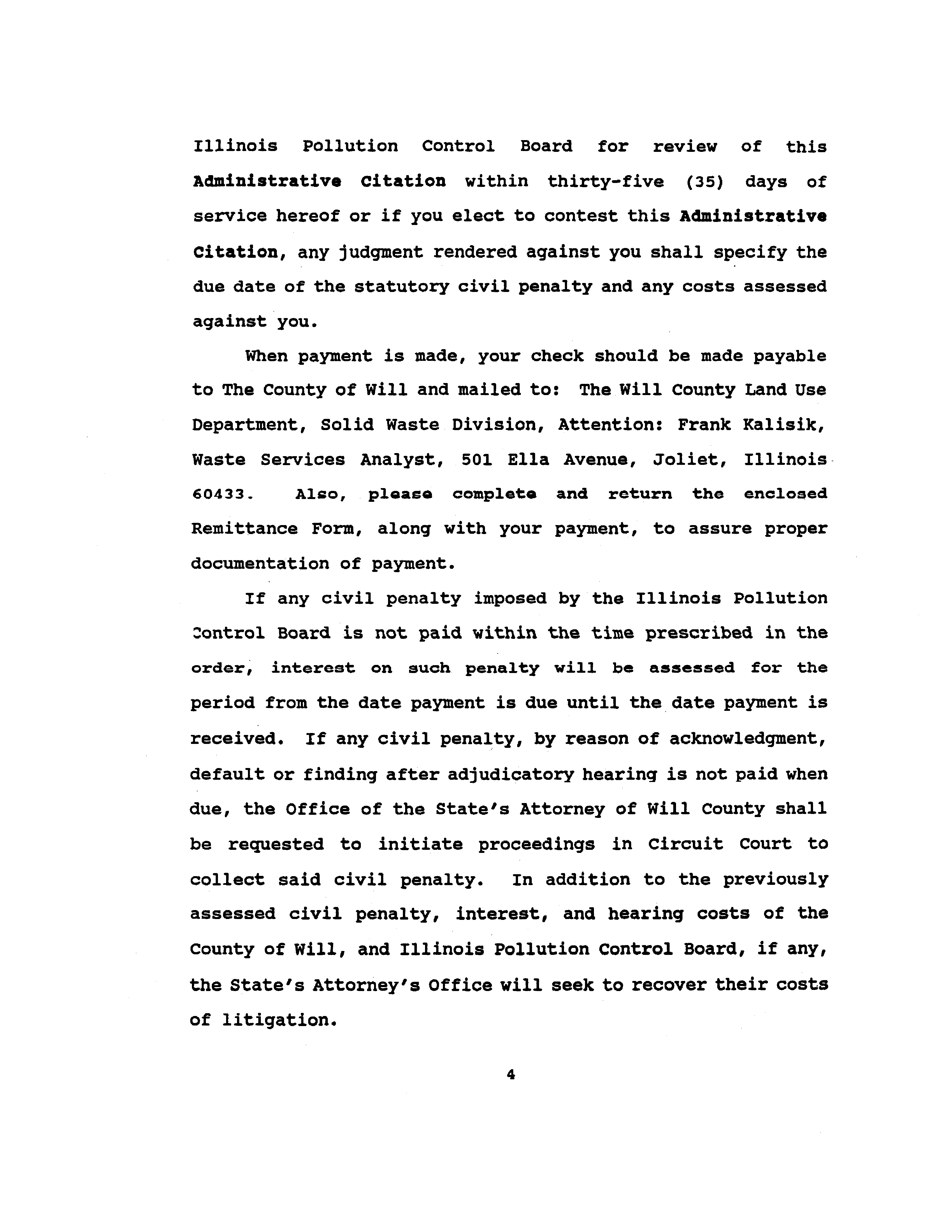 Illinois Pollution Control Board for review of this Administrative Citation within thirty-five (35) days of service hereof or if you elect to contest this Administrative Citation, any judgment rendered against you shall specify the due date of the statutory civil penalty and any costs assessed against you.

When payment is made, your check should be made payable to The County of Will and mailed to: The Will County Land Use Department, Solid Waste Division, Attention: Frank Kalisik, Waste Services Analyst, 501 Ella Avenue, Joliet, Illinois 60433. Also, please complete and return the enclosed Remittance Form, along with your payment, to assure proper documentation of payment.

If any civil penalty imposed by the Illinois Pollution Control Board is not paid within the time prescribed in the order, interest on such penalty will be assessed for the period from the date payment is due until the date payment is received. If any civil penalty, by reason of acknowledgment, default or finding after adjudicatory hearing is not paid when due, the Office of the State's Attorney of Will County shall be requested to initiate proceedings in Circuit Court to collect said civil penalty. In addition to the previously assessed civil penalty, interest, and hearing costs of the County of Will, and Illinois Pollution Control Board, if any, the State's Attorney's Office will seek to recover their costs of litigation.

4